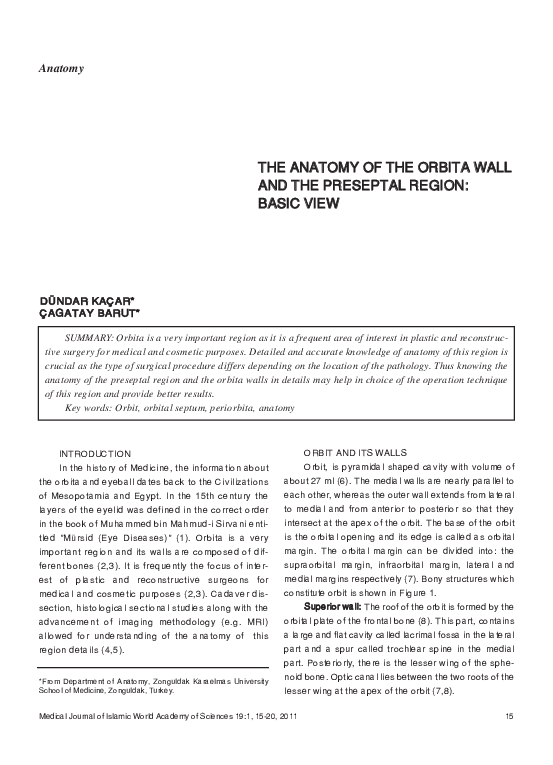 Anatomy

THE ANATOMY OF THE ORBITA WALL AND THE PRESEPTAL REGION: BASIC VIEW

DÜNDAR KAÇAR*
ÇAGATAY BARUT*

SUMMARY: Orbita is a very important region as it is a frequent area of interest in plastic and reconstructive surgery for medical and cosmetic purposes. Detailed and accurate knowledge of anatomy of this region is crucial as the type of surgical procedure differs depending on the location of the pathology. Thus knowing the anatomy of the preseptal region and the orbita walls in details may help in choice of the operation technique of this region and provide better results.
Key words: Orbit, orbital septum, periorbita, anatomy

INTRODUCTION
In the history of Medicine, the information about the orbita and eyeball dates back to the Civilizations of Mesopotamia and Egypt. In the 15th century the layers of the eyelid was defined in the correct order in the book of Muhammed bin Mahmud-i Sirvani entitled "Mürsid (Eye Diseases)" (1). Orbita is a very important region and its walls are composed of different bones (2,3). It is frequently the focus of interest of plastic and reconstructive surgeons for medical and cosmetic purposes (2,3). Cadaver dissection, histological sectional studies along with the advancement of imaging methodology (e.g. MRI) allowed for understanding of the anatomy of this region details (4,5).

*From Department of Anatomy, Zonguldak Karaelmas University School of Medicine, Zonguldak, Turkey.

ORBIT AND ITS WALLS
Orbit, is pyramidal shaped cavity with volume of about 27 ml (6). The medial walls are nearly parallel to each other, whereas the outer wall extends from lateral to medial and from anterior to posterior so that they intersect at the apex of the orbit. The base of the orbit is the orbital opening and its edge is called as orbital margin. The orbital margin can be divided into: the supraorbital margin, infraorbital margin, lateral and medial margins respectively (7). Bony structures which constitute orbit is shown in Figure 1.
Superior wall: The roof of the orbit is formed by the orbital plate of the frontal bone (8). This part, contains a large and flat cavity called lacrimal fossa in the lateral part and a spur called trochlear spine in the medial part. Posteriorly, there is the lesser wing of the sphenoid bone. Optic canal lies between the two roots of the lesser wing at the apex of the orbit (7,8).

Medical Journal of Islamic World Academy of Sciences 19:1, 15-20, 2011 15